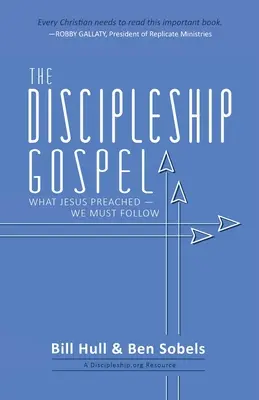 Every Christian needs to read this important book.
—ROBBY GALLATY, President of Replicate Ministries

THE
DISCIPLESHIP
GOSPEL

WHAT JESUS PREACHED —
WE MUST FOLLOW

Bill Hull & Ben Sobels

A Discipleship.org Resource